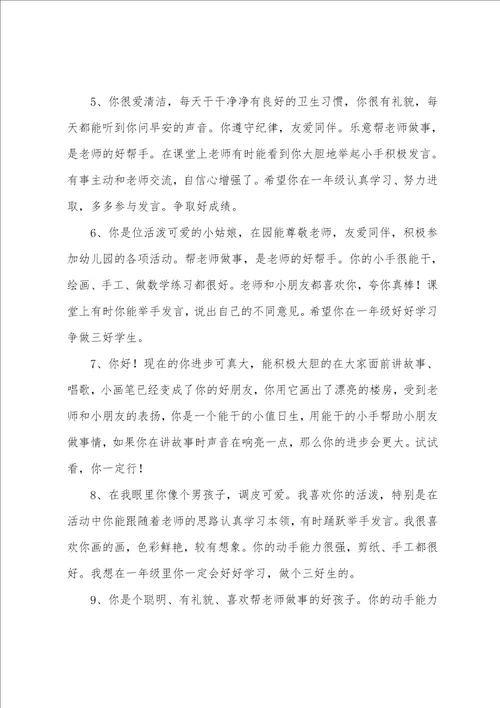 5、你很爱清洁，每天干干净净有良好的卫生习惯，你很有礼貌，每天都能听到你问早安的声音。你遵守纪律，友爱同伴。乐意帮老师做事，是老师的好帮手。在课堂上老师有时能看到你大胆地举起小手积极发言。有事主动和老师交流，自信心增强了。希望你在一年级认真学习、努力进取，多多参与发言。争取好成绩。

6、你是位活泼可爱的小姑娘，在园能尊敬老师，友爱同伴，积极参加幼儿园的各项活动。帮老师做事，是老师的好帮手。你的小手很能干，绘画、手工、做数学练习都很好。老师和小朋友都喜欢你，夸你真棒！课堂上有时你能举手发言，说出自己的不同意见。希望你在一年级好好学习争做三好学生。

7、你好！现在的你进步可真大，能积极大胆的在大家面前讲故事、唱歌，小画笔已经变成了你的好朋友，你用它画出了漂亮的楼房，受到老师和小朋友的表扬，你是一个能干的小值日生，用能干的小手帮助小朋友做事情，如果你在讲故事时声音在响亮一点，那么你的进步会更大。试试看，你一定行！

8、在我眼里你像个男孩子，调皮可爱。我喜欢你的活泼，特别是在活动中你能跟随着老师的思路认真学习本领，有时踊跃举手发言。我很喜欢你画的画，色彩鲜艳，较有想象。你的动手能力很强，剪纸、手工都很好。我想在一年级里你一定会好好学习，做个三好生的。

9、你是个聪明、有礼貌、喜欢帮老师做事的好孩子。你的动手能力